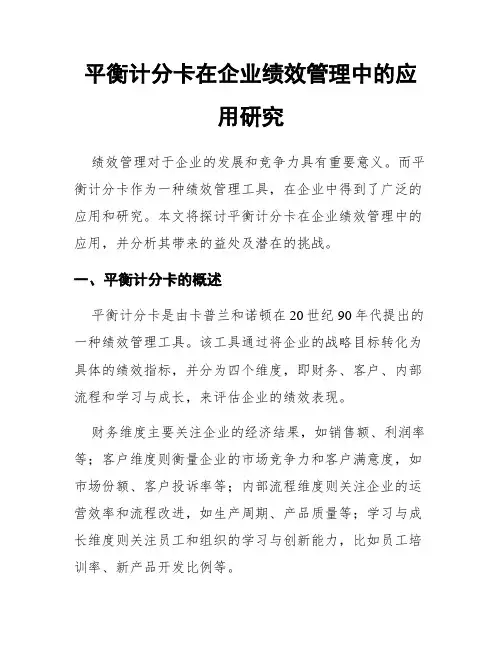 平衡计分卡在企业绩效管理中的应用研究

绩效管理对于企业的发展和竞争力具有重要意义。而平衡计分卡作为一种绩效管理工具，在企业中得到了广泛的应用和研究。本文将探讨平衡计分卡在企业绩效管理中的应用，并分析其带来的益处及潜在的挑战。

一、平衡计分卡的概述

平衡计分卡是由卡普兰和诺顿在20世纪90年代提出的一种绩效管理工具。该工具通过将企业的战略目标转化为具体的绩效指标，并分为四个维度，即财务、客户、内部流程和学习与成长，来评估企业的绩效表现。

财务维度主要关注企业的经济结果，如销售额、利润率等；客户维度则衡量企业的市场竞争力和客户满意度，如市场份额、客户投诉率等；内部流程维度则关注企业的运营效率和流程改进，如生产周期、产品质量等；学习与成长维度则关注员工和组织的学习与创新能力，比如员工培训率、新产品开发比例等。